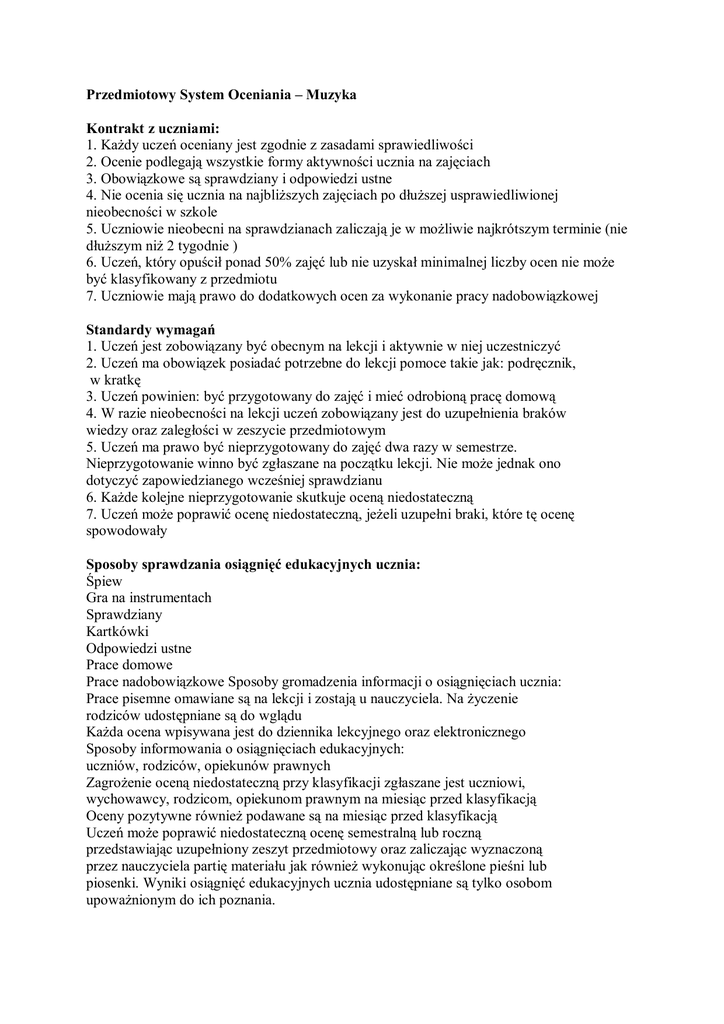 **Przedmiotowy System Oceniania – Muzyka**

**Kontrakt z uczniami:**
1. Każdy uczeń oceniany jest zgodnie z zasadami sprawiedliwości
2. Ocenie podlegają wszystkie formy aktywności ucznia na zajęciach
3. Obowiązkowe są sprawdziany i odpowiedzi ustne
4. Nie ocenia się ucznia na najbliższych zajęciach po dłuższej usprawiedliwionej nieobecności w szkole
5. Uczniowie nieobecni na sprawdzianach zaliczają je w możliwie najkrótszym terminie (nie dłuższym niż 2 tygodnie )
6. Uczeń, który opuścił ponad 50% zajęć lub nie uzyskał minimalnej liczby ocen nie może być klasyfikowany z przedmiotu
7. Uczniowie mają prawo do dodatkowych ocen za wykonanie pracy nadobowiązkowej

**Standardy wymagań**
1. Uczeń jest zobowiązany być obecnym na lekcji i aktywnie w niej uczestniczyć
2. Uczeń ma obowiązek posiadać potrzebne do lekcji pomoce takie jak: podręcznik, w kratkę
3. Uczeń powinien: być przygotowany do zajęć i mieć odrobioną pracę domową
4. W razie nieobecności na lekcji uczeń zobowiązany jest do uzupełnienia braków wiedzy oraz zaległości w zeszycie przedmiotowym
5. Uczeń ma prawo być nieprzygotowany do zajęć dwa razy w semestrze. Nieprzygotowanie winno być zgłaszane na początku lekcji. Nie może jednak ono dotyczyć zapowiedzianego wcześniej sprawdzianu
6. Każde kolejne nieprzygotowanie skutkuje oceną niedostateczną
7. Uczeń może poprawić ocenę niedostateczną, jeżeli uzupełni braki, które tę ocenę spowodowały

**Sposoby sprawdzania osiągnięć edukacyjnych ucznia:**
Śpiew
Gra na instrumentach
Sprawdziany
Kartkówki
Odpowiedzi ustne
Prace domowe
Prace nadobowiązkowe Sposoby gromadzenia informacji o osiągnięciach ucznia:
Prace pisemne omawiane są na lekcji i zostają u nauczyciela. Na życzenie rodziców udostępniane są do wglądu
Każda ocena wpisywana jest do dziennika lekcyjnego oraz elektronicznego
Sposoby informowania o osiągnięciach edukacyjnych:
uczniów, rodziców, opiekunów prawnych
Zagrożenie oceną niedostateczną przy klasyfikacji zgłaszane jest uczniowi, wychowawcy, rodzicom, opiekunom prawnym na miesiąc przed klasyfikacją
Oceny pozytywne również podawane są na miesiąc przed klasyfikacją
Uczeń może poprawić niedostateczną ocenę semestralną lub roczną przedstawiając uzupełniony zeszyt przedmiotowy oraz zaliczając wyznaczoną przez nauczyciela partię materiału jak również wykonując określone pieśni lub piosenki. Wyniki osiągnięć edukacyjnych ucznia udostępniane są tylko osobom upoważnionym do ich poznania.